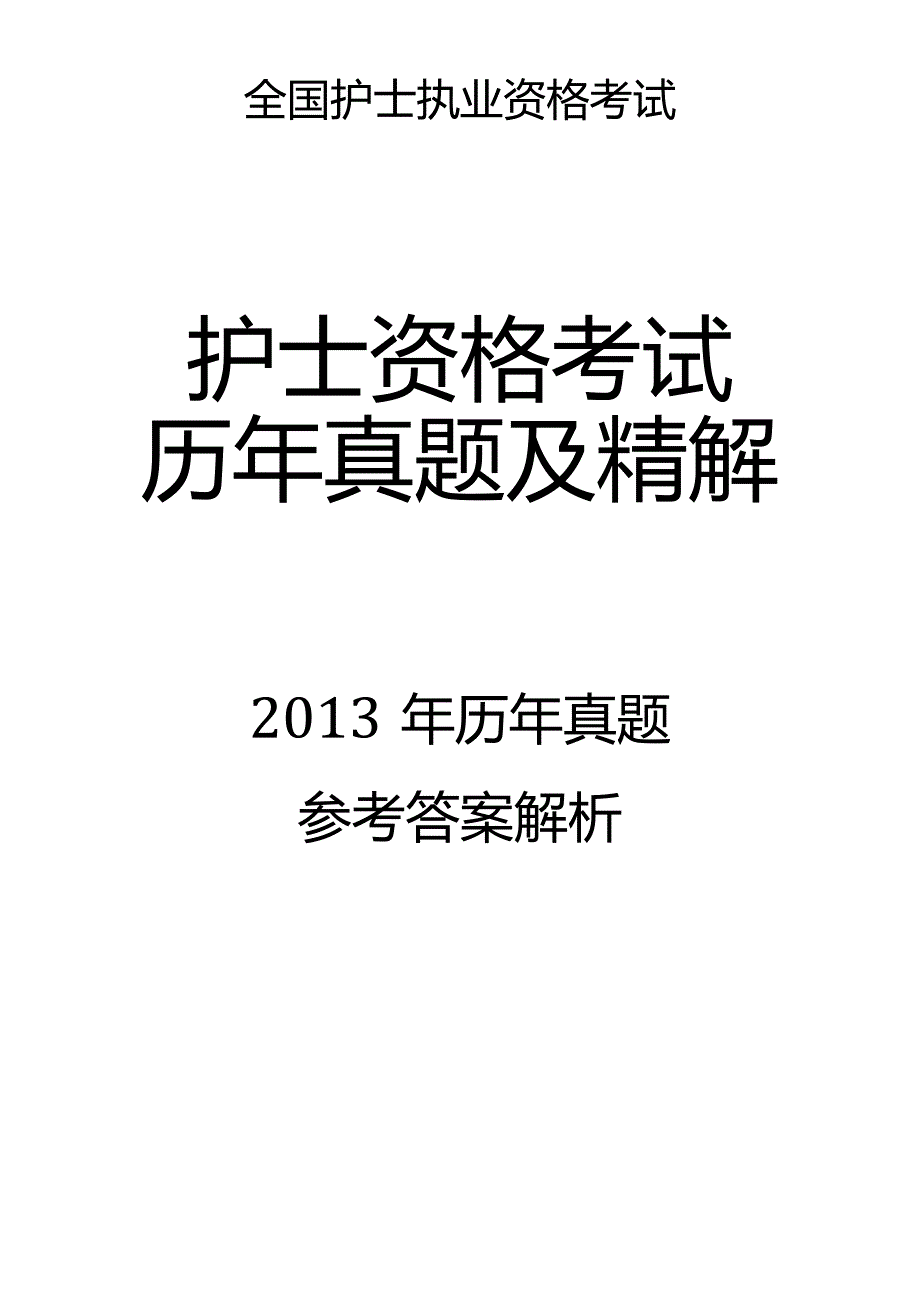 全国护士执业资格考试

护士资格考试
历年真题及精解

2013 年历年真题

参考答案解析